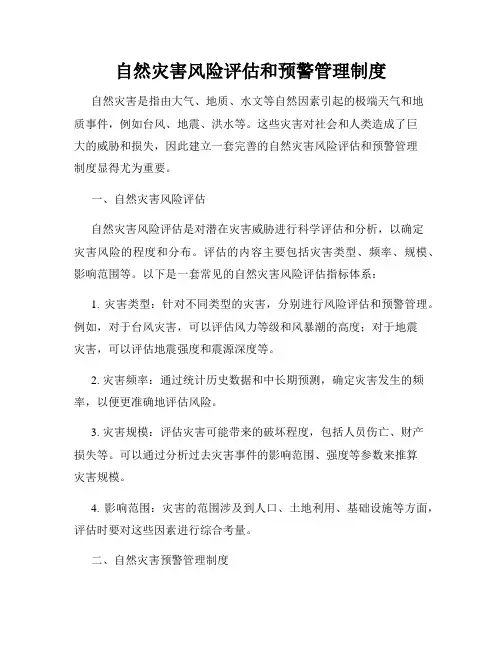 自然灾害风险评估和预警管理制度

自然灾害是指由大气、地质、水文等自然因素引起的极端天气和地质事件，例如台风、地震、洪水等。这些灾害对社会和人类造成了巨大的威胁和损失，因此建立一套完善的自然灾害风险评估和预警管理制度显得尤为重要。

一、自然灾害风险评估

自然灾害风险评估是对潜在灾害威胁进行科学评估和分析，以确定灾害风险的程度和分布。评估的内容主要包括灾害类型、频率、规模、影响范围等。以下是一套常见的自然灾害风险评估指标体系：

1. 灾害类型：针对不同类型的灾害，分别进行风险评估和预警管理。例如，对于台风灾害，可以评估风力等级和风暴潮的高度；对于地震灾害，可以评估地震强度和震源深度等。

2. 灾害频率：通过统计历史数据和中长期预测，确定灾害发生的频率，以便更准确地评估风险。

3. 灾害规模：评估灾害可能带来的破坏程度，包括人员伤亡、财产损失等。可以通过分析过去灾害事件的影响范围、强度等参数来推算灾害规模。

4. 影响范围：灾害的范围涉及到人口、土地利用、基础设施等方面，评估时要对这些因素进行综合考量。

二、自然灾害预警管理制度